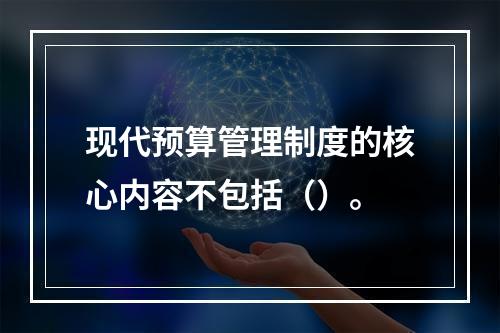 现代预算管理制度的核心内容不包括（）。